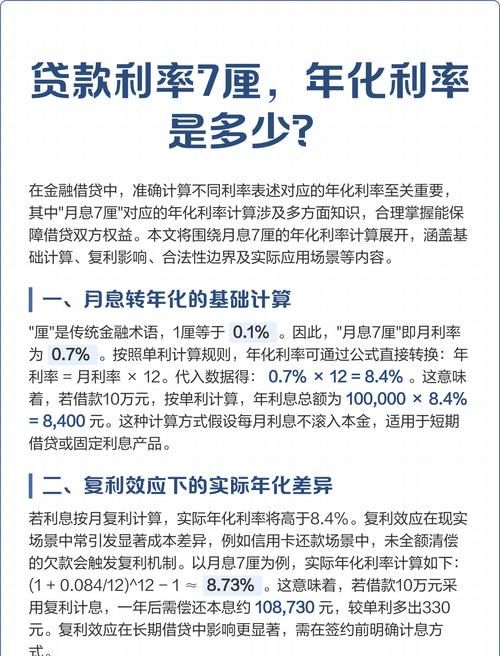 贷款利率7厘，年化利率是多少?

在金融借贷中，准确计算不同利率表述对应的年化利率至关重要，其中"月息7厘"对应的年化利率计算涉及多方面知识，合理掌握能保障借贷双方权益。本文将围绕月息7厘的年化利率计算展开，涵盖基础计算、复利影响、合法性边界及实际应用场景等内容。

一、月息转年化的基础计算

"厘"是传统金融术语，1厘等于 0.1% 。因此，"月息7厘"即月利率为 0.7% 。按照单利计算规则，年化利率可通过公式直接转换：年利率 = 月利率 × 12。代入数据得： 0.7% × 12 = 8.4% 。这意味着，若借款10万元，按单利计算，年利息总额为 100,000 × 8.4% = 8,400 元。这种计算方式假设每月利息不滚入本金，适用于短期借贷或固定利息产品。

二、复利效应下的实际年化差异

若利息按月复利计算，实际年化利率将高于8.4%。复利效应在现实场景中常引发显著成本差异，例如信用卡还款场景中，未全额清偿的欠款会触发复利机制。以月息7厘为例，实际年化利率计算如下：(1 + 0.084/12)^12 − 1 ≈ 8.73% 。这意味着，若借款10万元采用复利计息，一年后需偿还本息约 108,730 元，较单利多出330元。复利效应在长期借贷中影响更显著，需在签约前明确计息方式。